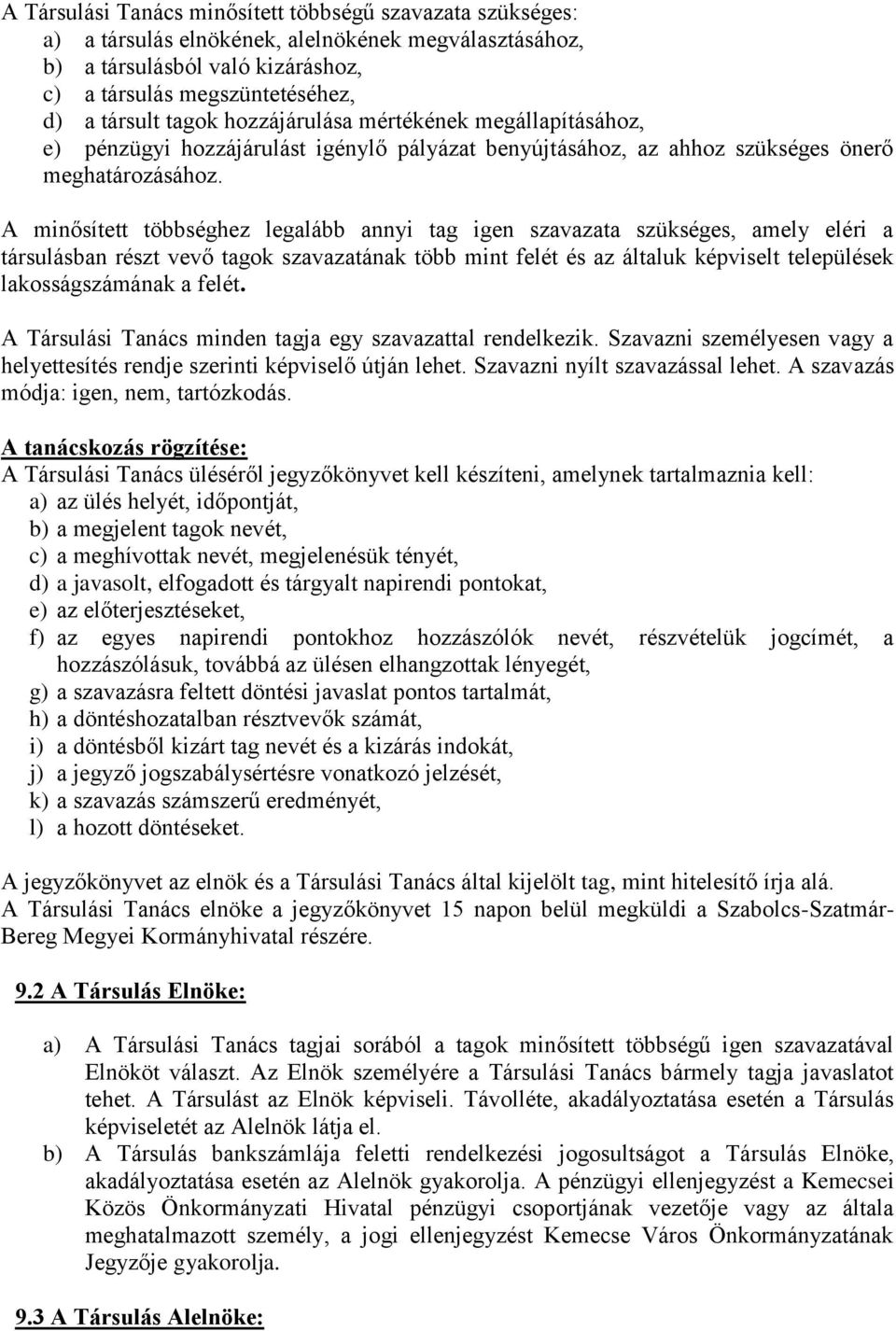 A Társulási Tanács minősített többségű szavazata szükséges:
a) a társulás elnökének, alelnökének megválasztásához,
b) a társulásból való kizáráshoz,
c) a társulás megszüntetéséhez,
d) a társult tagok hozzájárulása mértékének megállapításához,
e) pénzügyi hozzájárulást igénylő pályázat benyújtásához, az ahhoz szükséges önerő meghatározásához.

A minősített többséghez legalább annyi tag igen szavazata szükséges, amely eléri a társulásban részt vevő tagok szavazatának több mint felét és az általuk képviselt települések lakosságszámának a felét.

A Társulási Tanács minden tagja egy szavazattal rendelkezik. Szavazni személyesen vagy a helyettesítés rendje szerinti képviselő útján lehet. Szavazni nyílt szavazással lehet. A szavazás módja: igen, nem, tartózkodás.

A tanácskozás rögzítése:
A Társulási Tanács üléséről jegyzőkönyvet kell készíteni, amelynek tartalmaznia kell:
a) az ülés helyét, időpontját,
b) a megjelent tagok nevét,
c) a meghívottak nevét, megjelenésük tényét,
d) a javasolt, elfogadott és tárgyalt napirendi pontokat,
e) az előterjesztéseket,
f) az egyes napirendi pontokhoz hozzászólók nevét, részvételük jogcímét, a hozzászólásuk, továbbá az ülésen elhangzottak lényegét,
g) a szavazásra feltett döntési javaslat pontos tartalmát,
h) a döntéshozatalban résztvevők számát,
i) a döntésből kizárt tag nevét és a kizárás indokát,
j) a jegyző jogszabálysértésre vonatkozó jelzését,
k) a szavazás számszerű eredményét,
l) a hozott döntéseket.

A jegyzőkönyvet az elnök és a Társulási Tanács által kijelölt tag, mint hitelesítő írja alá.
A Társulási Tanács elnöke a jegyzőkönyvet 15 napon belül megküldi a Szabolcs-Szatmár-Bereg Megyei Kormányhivatal részére.

9.2 A Társulás Elnöke:

a) A Társulási Tanács tagjai sorából a tagok minősített többségű igen szavazatával Elnököt választ. Az Elnök személyére a Társulási Tanács bármely tagja javaslatot tehet. A Társulást az Elnök képviseli. Távolléte, akadályoztatása esetén a Társulás képviseletét az Alelnök látja el.
b) A Társulás bankszámlája feletti rendelkezési jogosultságot a Társulás Elnöke, akadályoztatása esetén az Alelnök gyakorolja. A pénzügyi ellenjegyzést a Kemecsei Közös Önkormányzati Hivatal pénzügyi csoportjának vezetője vagy az általa meghatalmazott személy, a jogi ellenjegyzést Kemecse Város Önkormányzatának Jegyzője gyakorolja.

9.3 A Társulás Alelnöke: